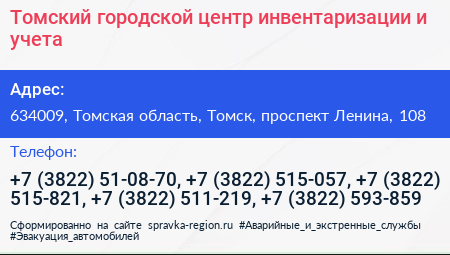 Томский городской центр инвентаризации и учета

Адрес:

634009, Томская область, Томск, проспект Ленина, 108

Телефон:

+7 (3822) 51-08-70, +7 (3822) 515-057, +7 (3822) 515-821, +7 (3822) 511-219, +7 (3822) 593-859

Сформированно на сайте spravka-region.ru #Аварийные_и_экстренные_службы #Эвакуация_автомобилей